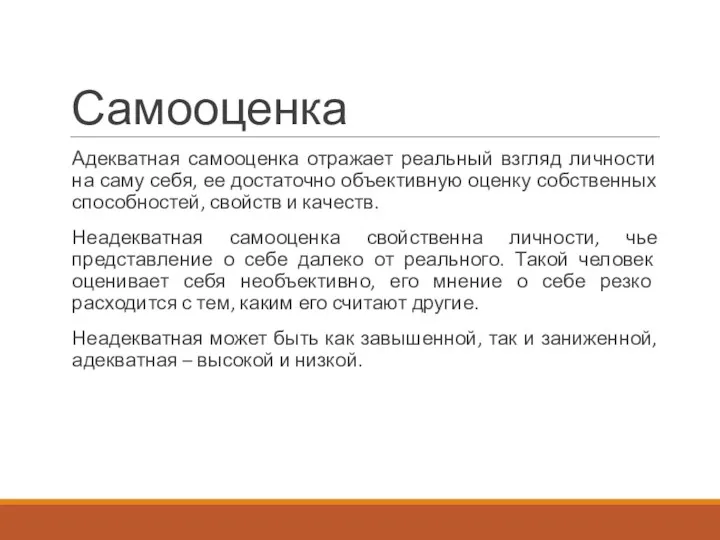 Самооценка

Адекватная самооценка отражает реальный взгляд личности на саму себя, ее достаточно объективную оценку собственных способностей, свойств и качеств.

Неадекватная самооценка свойственна личности, чье представление о себе далеко от реального. Такой человек оценивает себя необъективно, его мнение о себе резко расходится с тем, каким его считают другие.

Неадекватная может быть как завышенной, так и заниженной, адекватная – высокой и низкой.